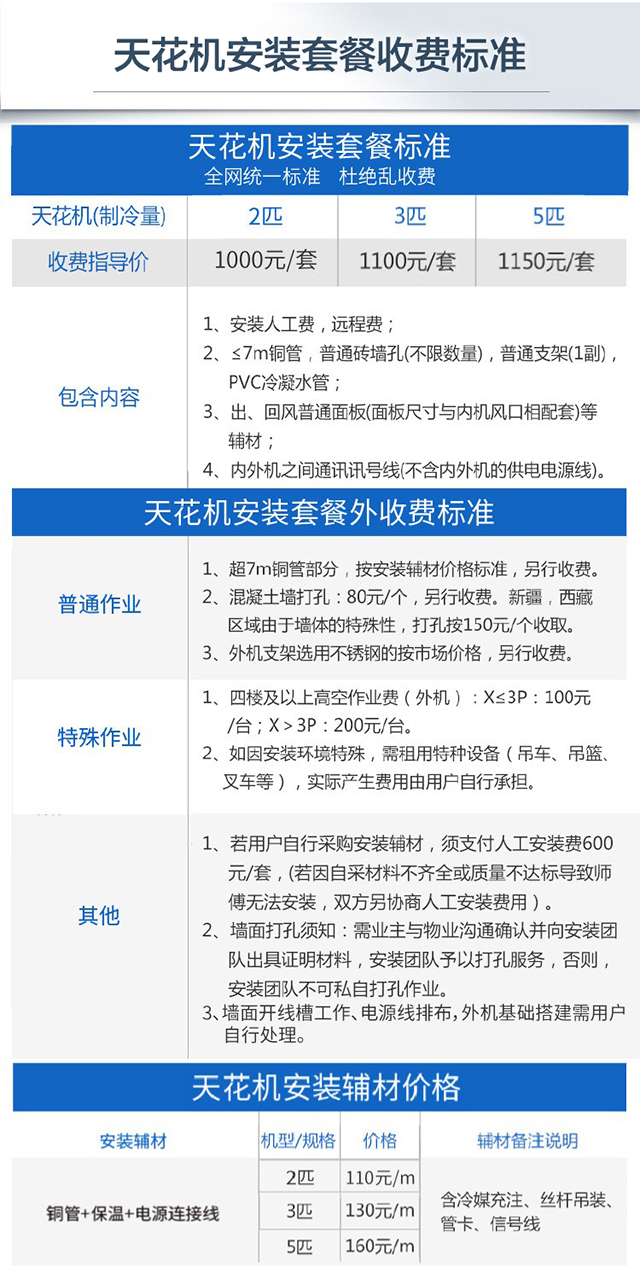 天花机安装套餐收费标准

天花机安装套餐标准
全网统一标准 杜绝乱收费

| 天花机(制冷量) | 2匹 | 3匹 | 5匹 |
|---|---|---|---|
| 收费指导价 | 1000元/套 | 1100元/套 | 1150元/套 |

包含内容
1、安装人工费，远程费；
2、≤7m铜管，普通砖墙孔(不限数量)，普通支架(1副)，PVC冷凝水管；
3、出、回风普通面板(面板尺寸与内机风口相配套)等辅材；
4、内外机之间通讯讯号线(不含内外机的供电电源线)。

天花机安装套餐外收费标准

普通作业
1、超7m铜管部分，按安装辅材价格标准，另行收费。
2、混凝土墙打孔：80元/个，另行收费。新疆，西藏区域由于墙体的特殊性，打孔按150元/个收取。
3、外机支架选用不锈钢的按市场价格，另行收费。

特殊作业
1、四楼及以上高空作业费（外机）：X≤3P：100元/台；X＞3P：200元/台。
2、如因安装环境特殊，需租用特种设备（吊车、吊篮、叉车等），实际产生费用由用户自行承担。

其他
1、若用户自行采购安装辅材，须支付人工安装费600元/套，(若因自采材料不齐全或质量不达标导致师傅无法安装，双方另协商人工安装费用）。
2、墙面打孔须知：需业主与物业沟通确认并向安装团队出具证明材料，安装团队予以打孔服务，否则，安装团队不可私自打孔作业。
3、墙面开线槽工作、电源线排布，外机基础搭建需用户自行处理。

天花机安装辅材价格

| 安装辅材 | 机型/规格 | 价格 | 辅材备注说明 |
|---|---|---|---|
| 铜管+保温+电源连接线 | 2匹 | 110元/m | 含冷媒充注、丝杆吊装、管卡、信号线 |
| | 3匹 | 130元/m | |
| | 5匹 | 160元/m | |